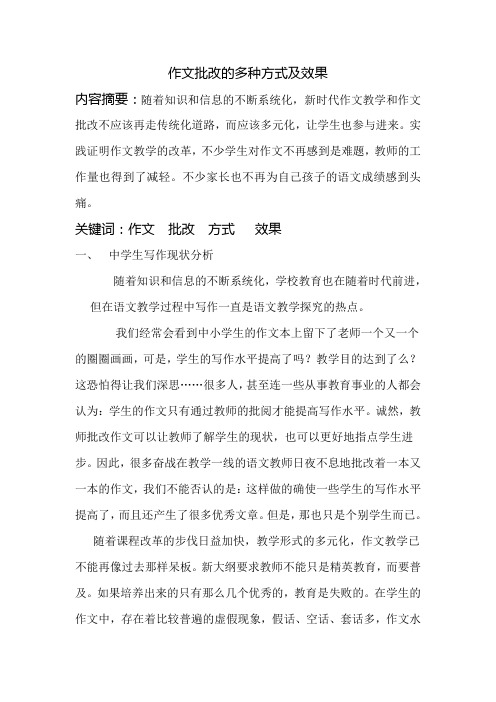 作文批改的多种方式及效果

内容摘要：随着知识和信息的不断系统化，新时代作文教学和作文批改不应该再走传统化道路，而应该多元化，让学生也参与进来。实践证明作文教学的改革，不少学生对作文不再感到是难题，教师的工作量也得到了减轻。不少家长也不再为自己孩子的语文成绩感到头痛。

关键词：作文　批改　方式　效果

一、　中学生写作现状分析

随着知识和信息的不断系统化，学校教育也在随着时代前进，但在语文教学过程中写作一直是语文教学探究的热点。

我们经常会看到中小学生的作文本上留下了老师一个又一个的圈圈画画，可是，学生的写作水平提高了吗？教学目的达到了么？这恐怕得让我们深思……很多人，甚至连一些从事教育事业的人都会认为：学生的作文只有通过教师的批阅才能提高写作水平。诚然，教师批改作文可以让教师了解学生的现状，也可以更好地指点学生进步。因此，很多奋战在教学一线的语文教师日夜不息地批改着一本又一本的作文，我们不能否认的是：这样做的确使一些学生的写作水平提高了，而且还产生了很多优秀文章。但是，那也只是个别学生而已。

随着课程改革的步伐日益加快，教学形式的多元化，作文教学已不能再像过去那样呆板。新大纲要求教师不能只是精英教育，而要普及。如果培养出来的只有那么几个优秀的，教育是失败的。在学生的作文中，存在着比较普遍的虚假现象，假话、空话、套话多，作文水